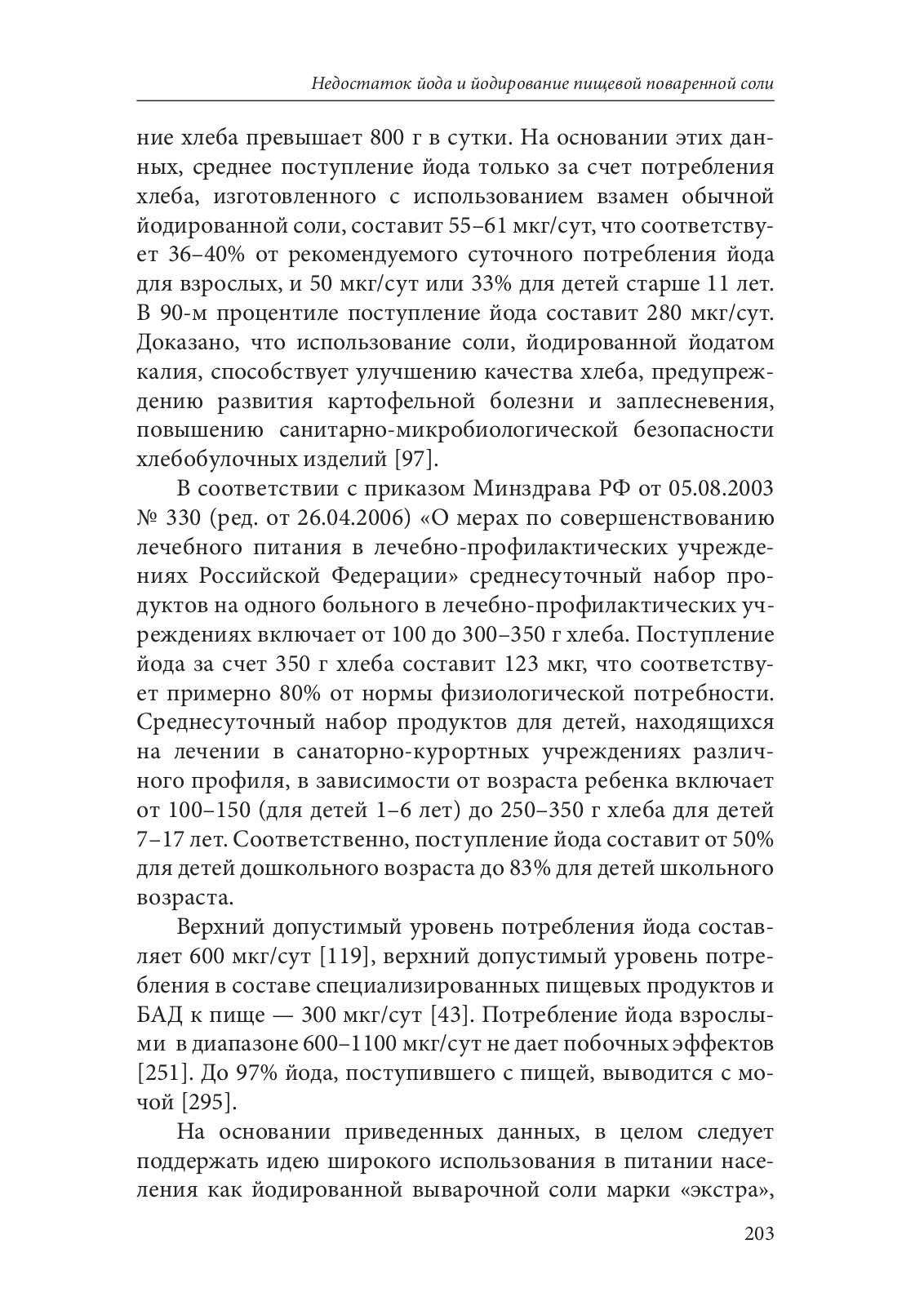 Недостаток йода и йодирование пищевой поваренной соли

ние хлеба превышает 800 г в сутки. На основании этих данных, среднее поступление йода только за счет потребления хлеба, изготовленного с использованием взамен обычной йодированной соли, составит 55–61 мкг/сут, что соответствует 36–40% от рекомендуемого суточного потребления йода для взрослых, и 50 мкг/сут или 33% для детей старше 11 лет. В 90-м процентиле поступление йода составит 280 мкг/сут. Доказано, что использование соли, йодированной йодатом калия, способствует улучшению качества хлеба, предупреждению развития картофельной болезни и заплесневения, повышению санитарно-микробиологической безопасности хлебобулочных изделий [97].

В соответствии с приказом Минздрава РФ от 05.08.2003 № 330 (ред. от 26.04.2006) «О мерах по совершенствованию лечебного питания в лечебно-профилактических учреждениях Российской Федерации» среднесуточный набор продуктов на одного больного в лечебно-профилактических учреждениях включает от 100 до 300–350 г хлеба. Поступление йода за счет 350 г хлеба составит 123 мкг, что соответствует примерно 80% от нормы физиологической потребности. Среднесуточный набор продуктов для детей, находящихся на лечении в санаторно-курортных учреждениях различного профиля, в зависимости от возраста ребенка включает от 100–150 (для детей 1–6 лет) до 250–350 г хлеба для детей 7–17 лет. Соответственно, поступление йода составит от 50% для детей дошкольного возраста до 83% для детей школьного возраста.

Верхний допустимый уровень потребления йода составляет 600 мкг/сут [119], верхний допустимый уровень потребления в составе специализированных пищевых продуктов и БАД к пище — 300 мкг/сут [43]. Потребление йода взрослыми в диапазоне 600–1100 мкг/сут не дает побочных эффектов [251]. До 97% йода, поступившего с пищей, выводится с мочой [295].

На основании приведенных данных, в целом следует поддержать идею широкого использования в питании населения как йодированной выварочной соли марки «экстра»,

203